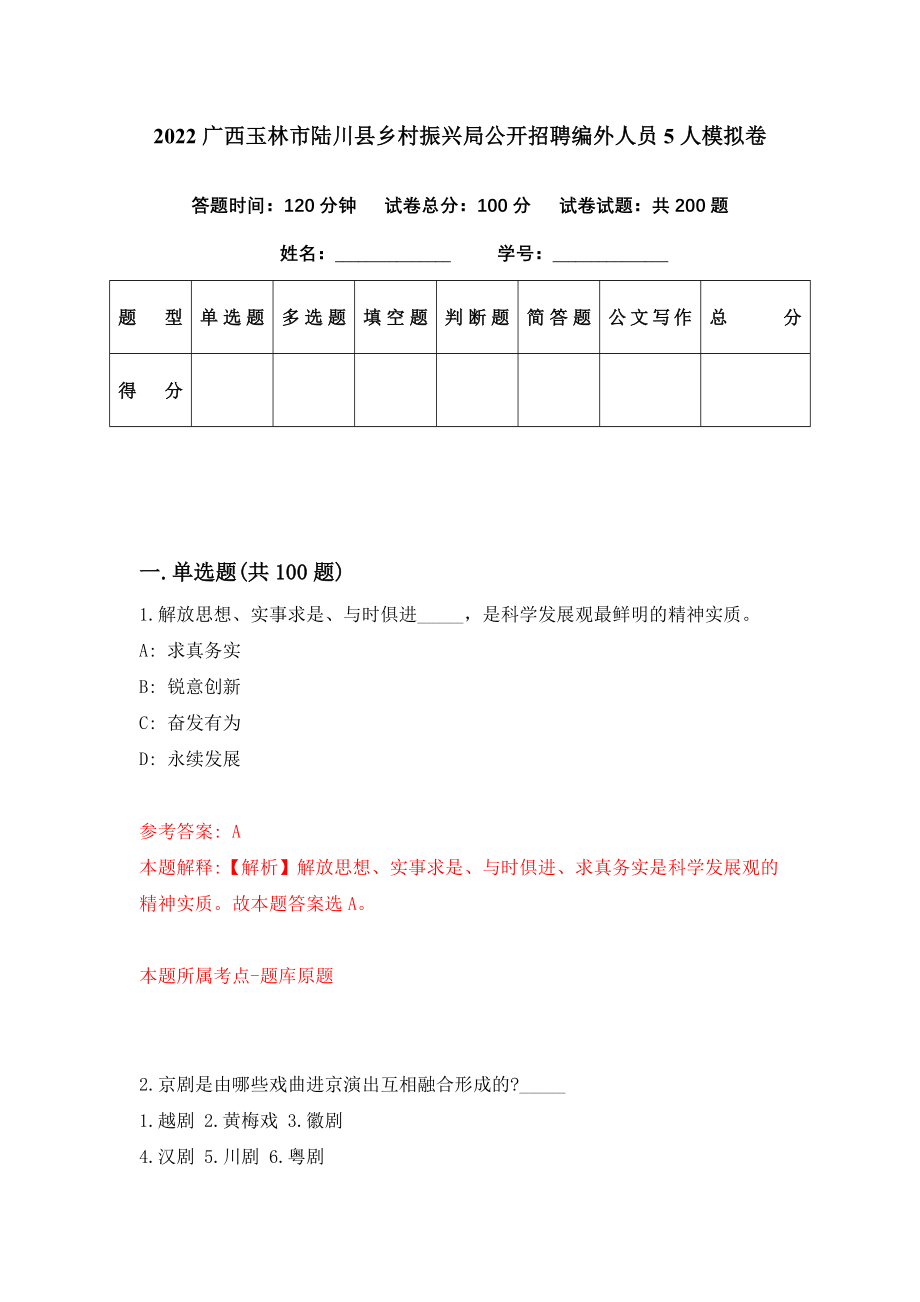 2022 广西玉林市陆川县乡村振兴局公开招聘编外人员 5 人模拟卷

答题时间：120 分钟　试卷总分：100 分　试卷试题：共 200 题

姓名：____________　学号：____________

| 题　型 | 单选题 | 多选题 | 填空题 | 判断题 | 简答题 | 公文写作 | 总　分 |
|---|---|---|---|---|---|---|---|
| 得　分 | | | | | | | |

一.单选题(共 100 题)

1.解放思想、实事求是、与时俱进_____，是科学发展观最鲜明的精神实质。

A: 求真务实

B: 锐意创新

C: 奋发有为

D: 永续发展

参考答案: A

本题解释:【解析】解放思想、实事求是、与时俱进、求真务实是科学发展观的精神实质。故本题答案选 A。

本题所属考点-题库原题

2.京剧是由哪些戏曲进京演出互相融合形成的?_____

1.越剧 2.黄梅戏 3.徽剧

4.汉剧 5.川剧 6.粤剧